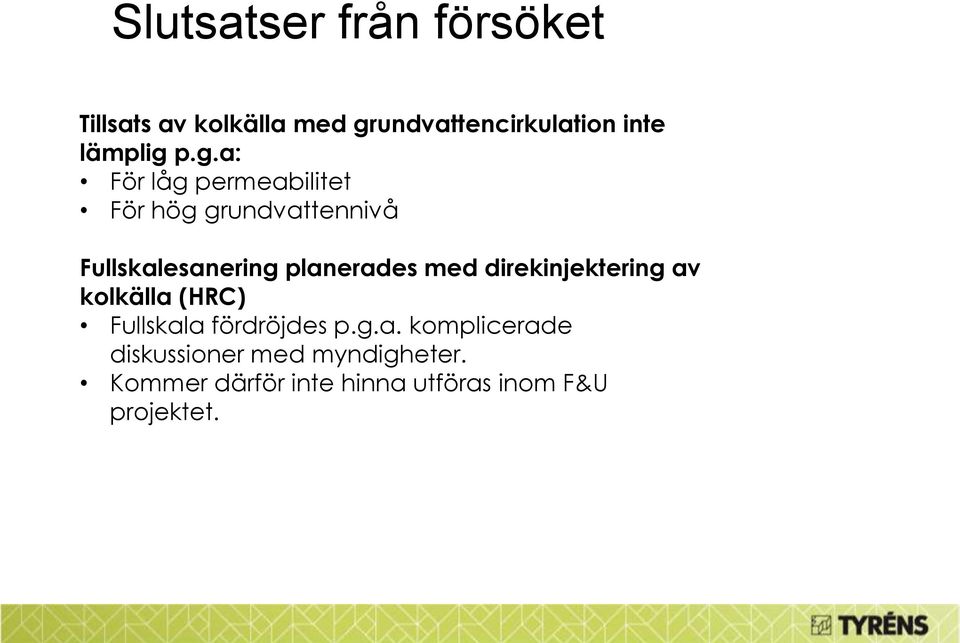 Slutsatser från försöket

Tillsats av kolkälla med grundvattencirkulation inte lämplig p.g.a:
• För låg permeabilitet
• För hög grundvattennivå

Fullskalesanering planerades med direkinjektering av kolkälla (HRC)
• Fullskala fördröjdes p.g.a. komplicerade diskussioner med myndigheter.
• Kommer därför inte hinna utföras inom F&U projektet.

TYRÉNS